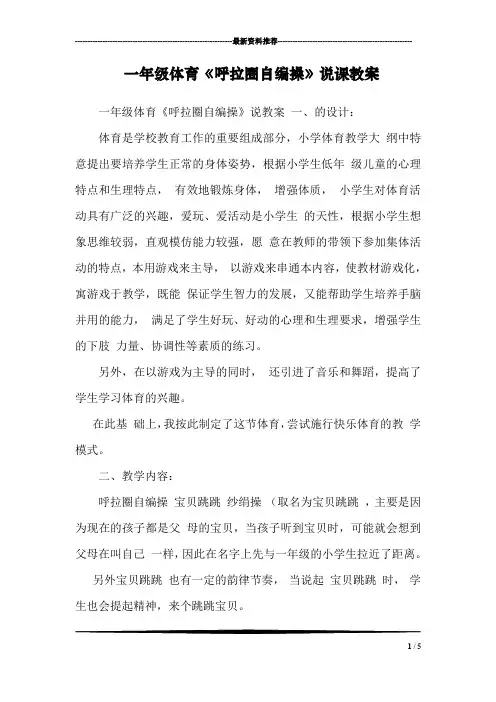 最新资料推荐

一年级体育《呼拉圈自编操》说课教案

一年级体育《呼拉圈自编操》说教案 一、的设计：

体育是学校教育工作的重要组成部分，小学体育教学大 纲中特意提出要培养学生正常的身体姿势，根据小学生低年 级儿童的心理特点和生理特点， 有效地锻炼身体， 增强体质， 小学生对体育活动具有广泛的兴趣，爱玩、爱活动是小学生 的天性，根据小学生想象思维较弱，直观模仿能力较强，愿 意在教师的带领下参加集体活动的特点，本用游戏来主导， 以游戏来串通本内容，使教材游戏化，寓游戏于教学，既能 保证学生智力的发展，又能帮助学生培养手脑并用的能力， 满足了学生好玩、好动的心理和生理要求，增强学生的下肢 力量、协调性等素质的练习。

另外，在以游戏为主导的同时， 还引进了音乐和舞蹈，提高了学生学习体育的兴趣。

在此基 础上，我按此制定了这节体育，尝试施行快乐体育的教 学模式。

二、教学内容：

呼拉圈自编操 宝贝跳跳 纱绢操 （取名为宝贝跳跳 ，主要是因为现在的孩子都是父 母的宝贝，当孩子听到宝贝时，可能就会想到父母在叫自己 一样，因此在名字上先与一年级的小学生拉近了距离。

另外宝贝跳跳 也有一定的韵律节奏， 当说起 宝贝跳跳 时， 学生也会提起精神，来个跳跳宝贝。

1 / 5